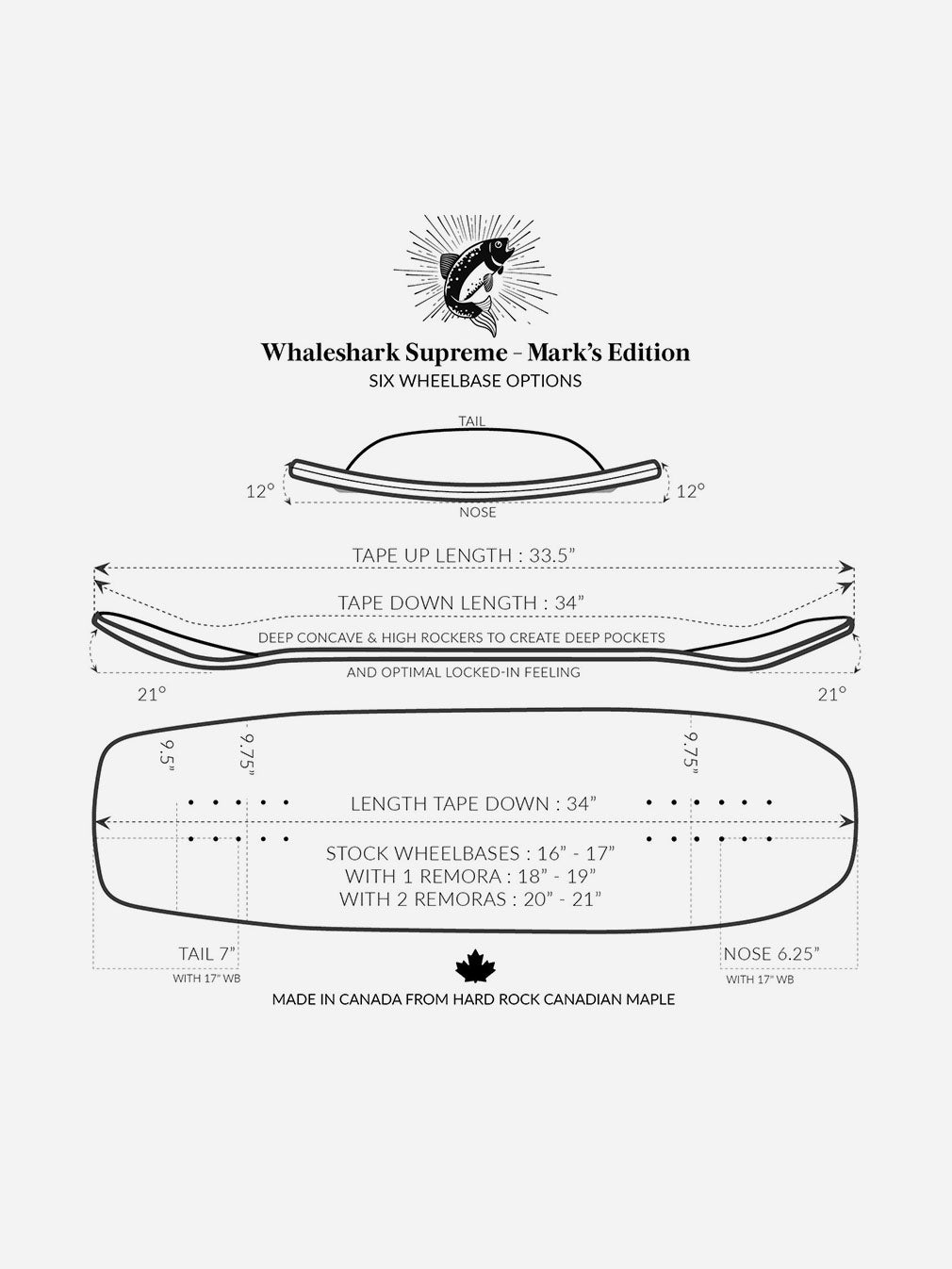 Whaleshark Supreme – Mark's Edition
SIX WHEELBASE OPTIONS

TAIL
12°
12°
NOSE

TAPE UP LENGTH : 33.5"
TAPE DOWN LENGTH : 34"
DEEP CONCAVE & HIGH ROCKERS TO CREATE DEEP POCKETS
AND OPTIMAL LOCKED-IN FEELING
21°
21°

9.5"
9.75"
9.75"
LENGTH TAPE DOWN : 34"
STOCK WHEELBASES : 16" - 17"
WITH 1 REMORA : 18" - 19"
WITH 2 REMORAS : 20" - 21"

TAIL 7"
WITH 17" WB
NOSE 6.25"
WITH 17" WB

MADE IN CANADA FROM HARD ROCK CANADIAN MAPLE